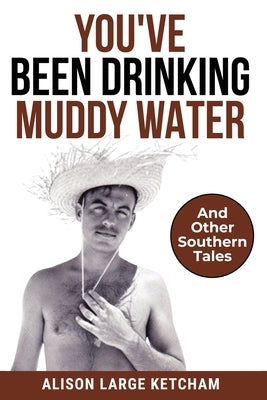 YOU'VE BEEN DRINKING MUDDY WATER

And Other Southern Tales

ALISON LARGE KETCHAM